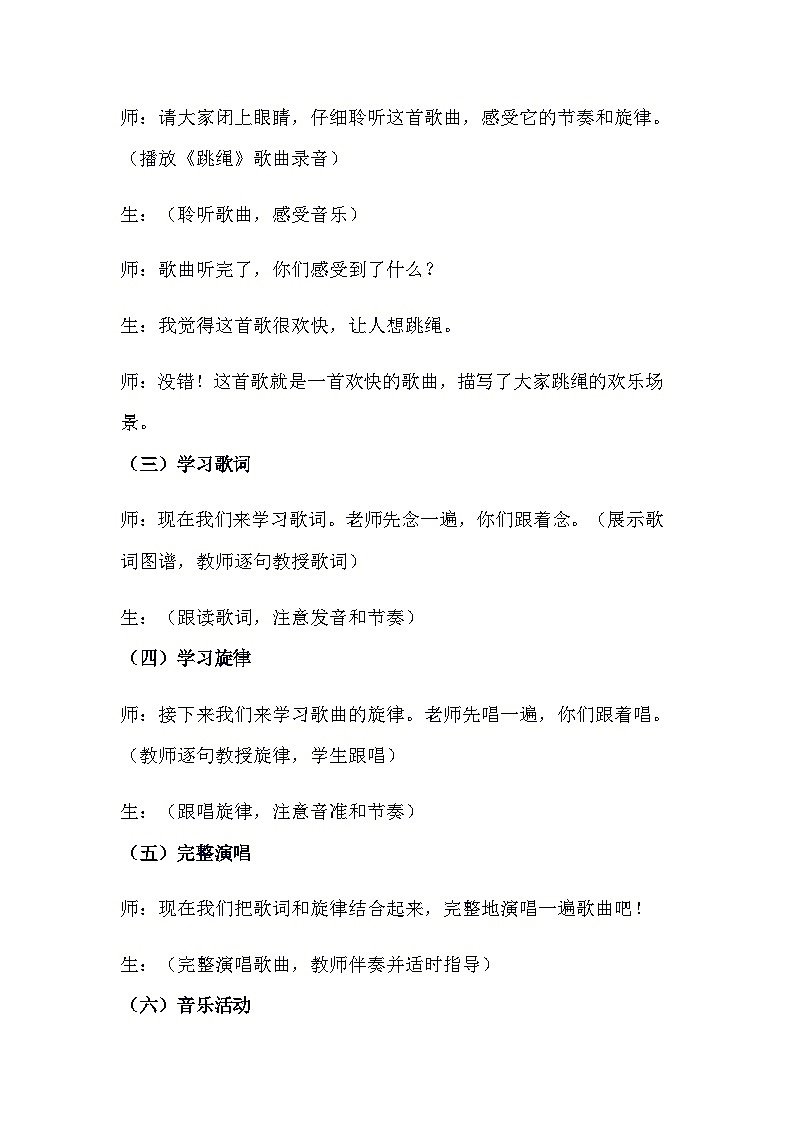 师：请大家闭上眼睛，仔细聆听这首歌曲，感受它的节奏和旋律。（播放《跳绳》歌曲录音）

生：（聆听歌曲，感受音乐）

师：歌曲听完了，你们感受到了什么？

生：我觉得这首歌很欢快，让人想跳绳。

师：没错！这首歌就是一首欢快的歌曲，描写了大家跳绳的欢乐场景。

（三）学习歌词

师：现在我们来学习歌词。老师先念一遍，你们跟着念。（展示歌词图谱，教师逐句教授歌词）

生：（跟读歌词，注意发音和节奏）

（四）学习旋律

师：接下来我们来学习歌曲的旋律。老师先唱一遍，你们跟着唱。（教师逐句教授旋律，学生跟唱）

生：（跟唱旋律，注意音准和节奏）

（五）完整演唱

师：现在我们把歌词和旋律结合起来，完整地演唱一遍歌曲吧！

生：（完整演唱歌曲，教师伴奏并适时指导）

（六）音乐活动